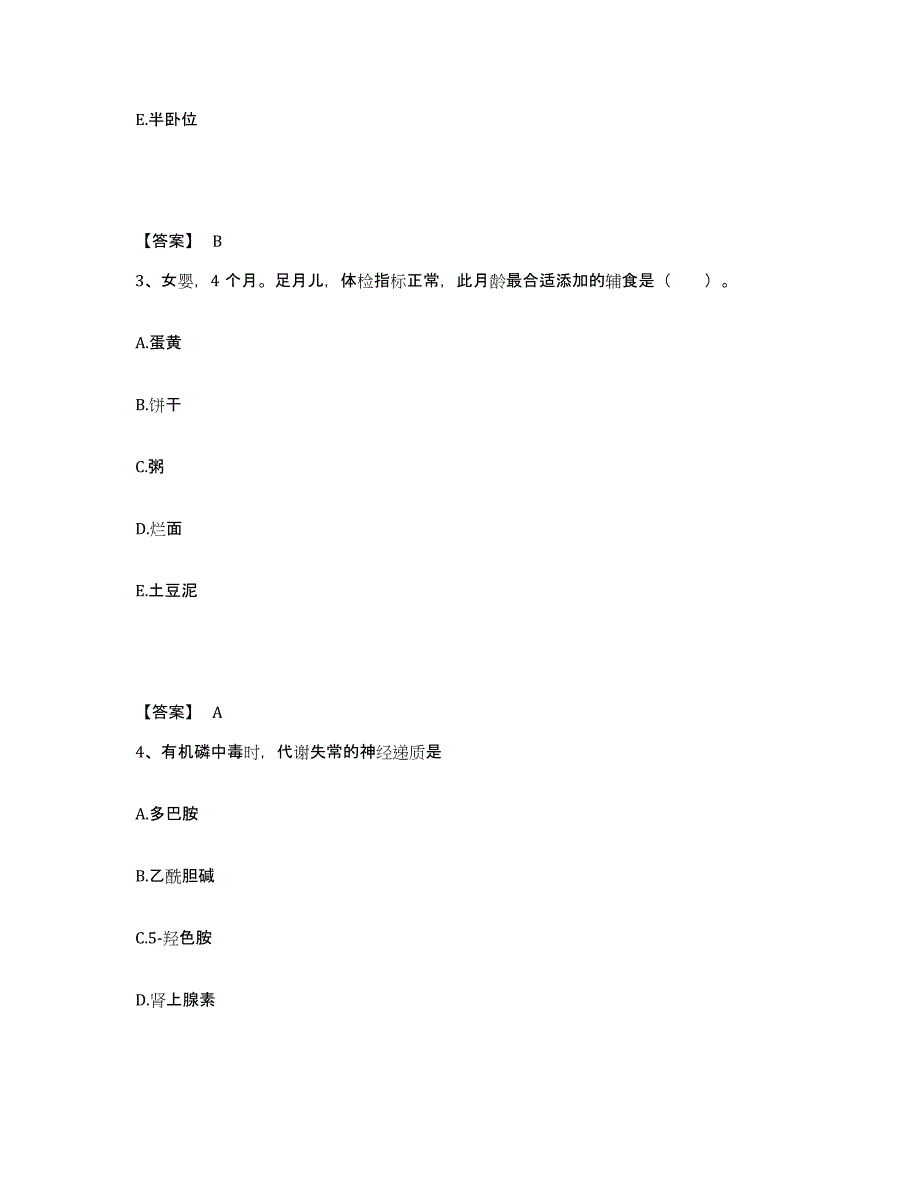 E.半卧位

【答案】 B

3、女婴，4 个月。足月儿，体检指标正常，此月龄最合适添加的辅食是（　　）。

A.蛋黄

B.饼干

C.粥

D.烂面

E.土豆泥

【答案】 A

4、有机磷中毒时，代谢失常的神经递质是

A.多巴胺

B.乙酰胆碱

C.5-羟色胺

D.肾上腺素